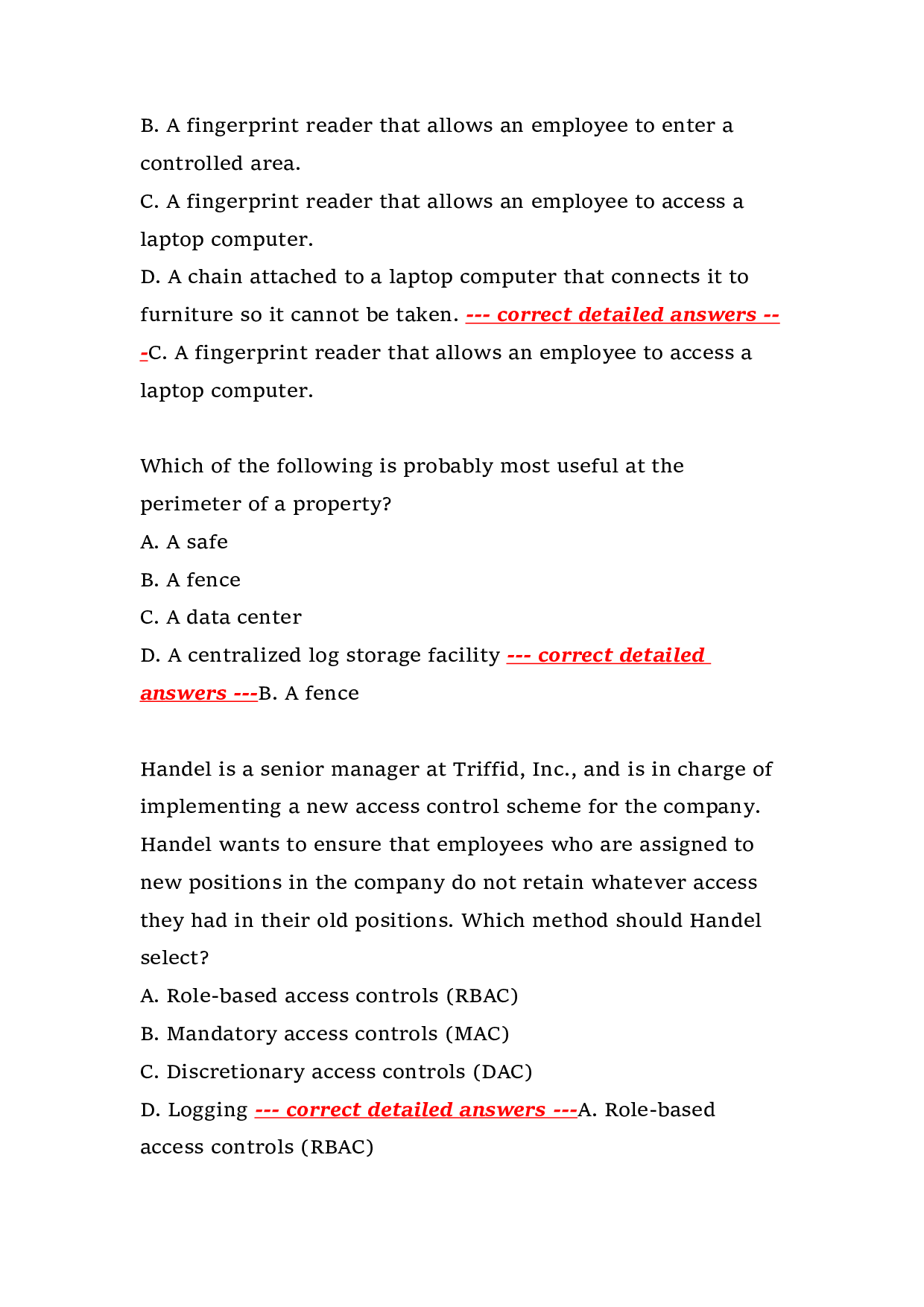 B. A fingerprint reader that allows an employee to enter a controlled area.
C. A fingerprint reader that allows an employee to access a laptop computer.
D. A chain attached to a laptop computer that connects it to furniture so it cannot be taken. --- correct detailed answers ---C. A fingerprint reader that allows an employee to access a laptop computer.

Which of the following is probably most useful at the perimeter of a property?
A. A safe
B. A fence
C. A data center
D. A centralized log storage facility --- correct detailed answers ---B. A fence

Handel is a senior manager at Triffid, Inc., and is in charge of implementing a new access control scheme for the company. Handel wants to ensure that employees who are assigned to new positions in the company do not retain whatever access they had in their old positions. Which method should Handel select?
A. Role-based access controls (RBAC)
B. Mandatory access controls (MAC)
C. Discretionary access controls (DAC)
D. Logging --- correct detailed answers ---A. Role-based access controls (RBAC)